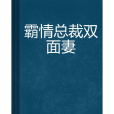 霸情总裁双面妻